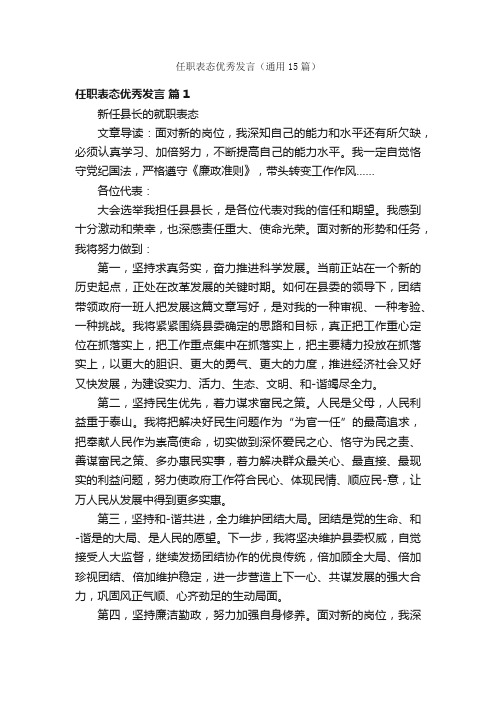 任职表态优秀发言（通用15篇）

任职表态优秀发言 篇1

新任县长的就职表态

文章导读：面对新的岗位，我深知自己的能力和水平还有所欠缺，必须认真学习、加倍努力，不断提高自己的能力水平。我一定自觉恪守党纪国法，严格遵守《廉政准则》，带头转变工作作风......

各位代表：

大会选举我担任县县长，是各位代表对我的信任和期望。我感到十分激动和荣幸，也深感责任重大、使命光荣。面对新的形势和任务，我将努力做到：

第一，坚持求真务实，奋力推进科学发展。当前正站在一个新的历史起点，正处在改革发展的关键时期。如何在县委的领导下，团结带领政府一班人把发展这篇文章写好，是对我的一种审视、一种考验、一种挑战。我将紧紧围绕县委确定的思路和目标，真正把工作重心定位在抓落实上，把工作重点集中在抓落实上，把主要精力投放在抓落实上，以更大的胆识、更大的勇气、更大的力度，推进经济社会又好又快发展，为建设实力、活力、生态、文明、和-谐竭尽全力。

第二，坚持民生优先，着力谋求富民之策。人民是父母，人民利益重于泰山。我将把解决好民生问题作为“为官一任”的最高追求，把奉献人民作为崇高使命，切实做到深怀爱民之心、恪守为民之责、善谋富民之策、多办惠民实事，着力解决群众最关心、最直接、最现实的利益问题，努力使政府工作符合民心、体现民情、顺应民-意，让万人民从发展中得到更多实惠。

第三，坚持和-谐共进，全力维护团结大局。团结是党的生命、和-谐是的大局、是人民的愿望。下一步，我将坚决维护县委权威，自觉接受人大监督，继续发扬团结协作的优良传统，倍加顾全大局、倍加珍视团结、倍加维护稳定，进一步营造上下一心、共谋发展的强大合力，巩固风正气顺、心齐劲足的生动局面。

第四，坚持廉洁勤政，努力加强自身修养。面对新的岗位，我深